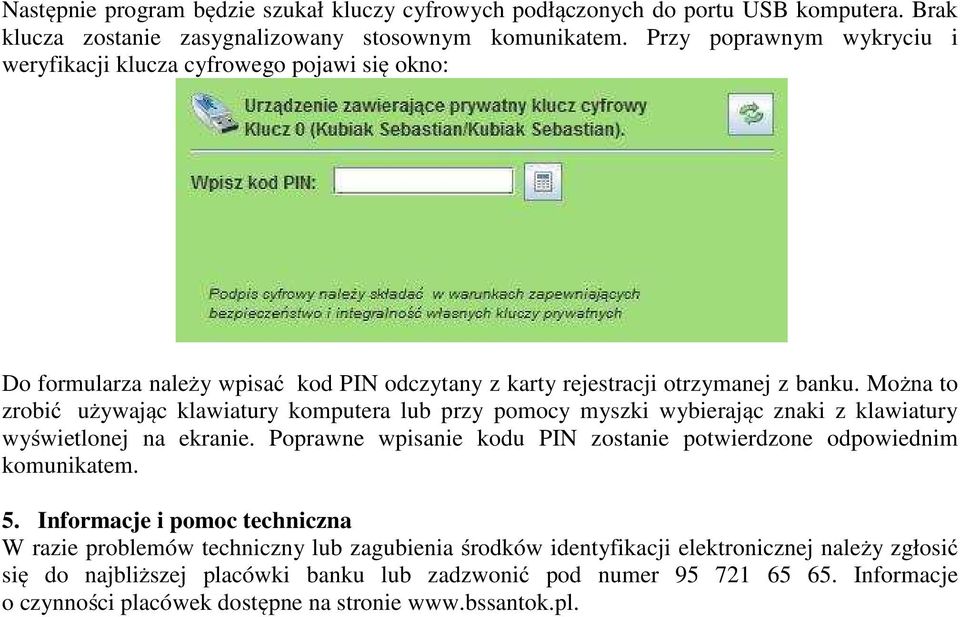 Następnie program będzie szukał kluczy cyfrowych podłączonych do portu USB komputera. Brak klucza zostanie zasygnalizowany stosownym komunikatem. Przy poprawnym wykryciu i weryfikacji klucza cyfrowego pojawi się okno:

Urządzenie zawierające prywatny klucz cyfrowy
Klucz 0 (Kubiak Sebastian/Kubiak Sebastian).

Wpisz kod PIN:

Podpis cyfrowy należy składać w warunkach zapewniających bezpieczeństwo i integralność własnych kluczy prywatnych

Do formularza należy wpisać kod PIN odczytany z karty rejestracji otrzymanej z banku. Można to zrobić używając klawiatury komputera lub przy pomocy myszki wybierając znaki z klawiatury wyświetlonej na ekranie. Poprawne wpisanie kodu PIN zostanie potwierdzone odpowiednim komunikatem.

5. Informacje i pomoc techniczna
W razie problemów techniczny lub zagubienia środków identyfikacji elektronicznej należy zgłosić się do najbliższej placówki banku lub zadzwonić pod numer 95 721 65 65. Informacje o czynności placówek dostępne na stronie www.bssantok.pl.